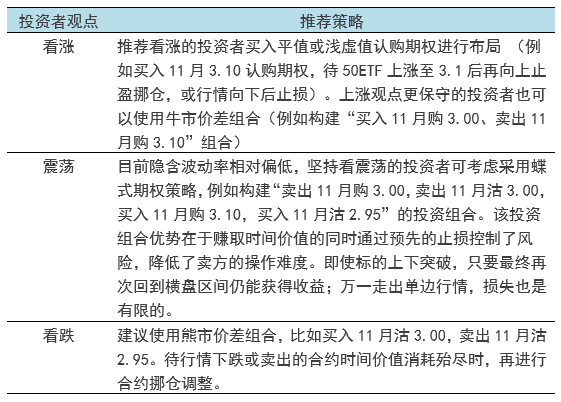 | 投资者观点 | 推荐策略 |
|---|---|
| 看涨 | 推荐看涨的投资者买入平值或浅虚值认购期权进行布局 （例如买入 11 月 3.10 认购期权，待 50ETF 上涨至 3.1 后再向上止盈挪仓，或行情向下后止损）。上涨观点更保守的投资者也可以使用牛市价差组合（例如构建“买入 11 月购 3.00、卖出 11 月购 3.10”组合） |
| 震荡 | 目前隐含波动率相对偏低，坚持看震荡的投资者可考虑采用蝶式期权策略，例如构建“卖出 11 月购 3.00，卖出 11 月沽 3.00，买入 11 月购 3.10，买入 11 月沽 2.95”的投资组合。该投资组合优势在于赚取时间价值的同时通过预先的止损控制了风险，降低了卖方的操作难度。即使标的上下突破，只要最终再次回到横盘区间仍能获得收益；万一走出单边行情，损失也是有限的。 |
| 看跌 | 建议使用熊市价差组合，比如买入 11 月沽 3.00，卖出 11 月沽 2.95。待行情下跌或卖出的合约时间价值消耗殆尽时，再进行合约挪仓调整。 |